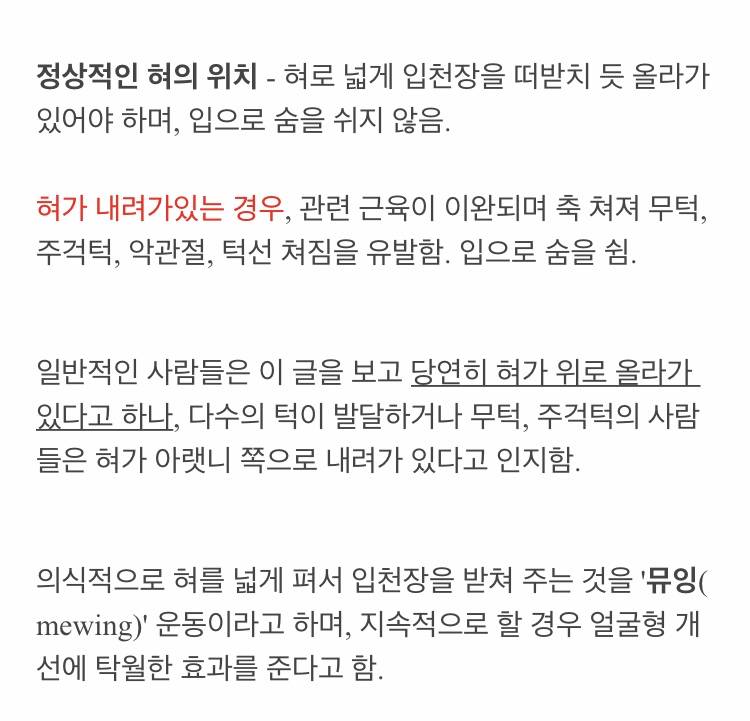 정상적인 혀의 위치 - 혀로 넓게 입천장을 떠받치 듯 올라가 있어야 하며, 입으로 숨을 쉬지 않음.

혀가 내려가있는 경우, 관련 근육이 이완되며 축 쳐져 무턱, 주걱턱, 악관절, 턱선 쳐짐을 유발함. 입으로 숨을 쉼.

일반적인 사람들은 이 글을 보고 당연히 혀가 위로 올라가 있다고 하나, 다수의 턱이 발달하거나 무턱, 주걱턱의 사람들은 혀가 아랫니 쪽으로 내려가 있다고 인지함.

의식적으로 혀를 넓게 펴서 입천장을 받쳐 주는 것을 '뮤잉(mewing)' 운동이라고 하며, 지속적으로 할 경우 얼굴형 개선에 탁월한 효과를 준다고 함.